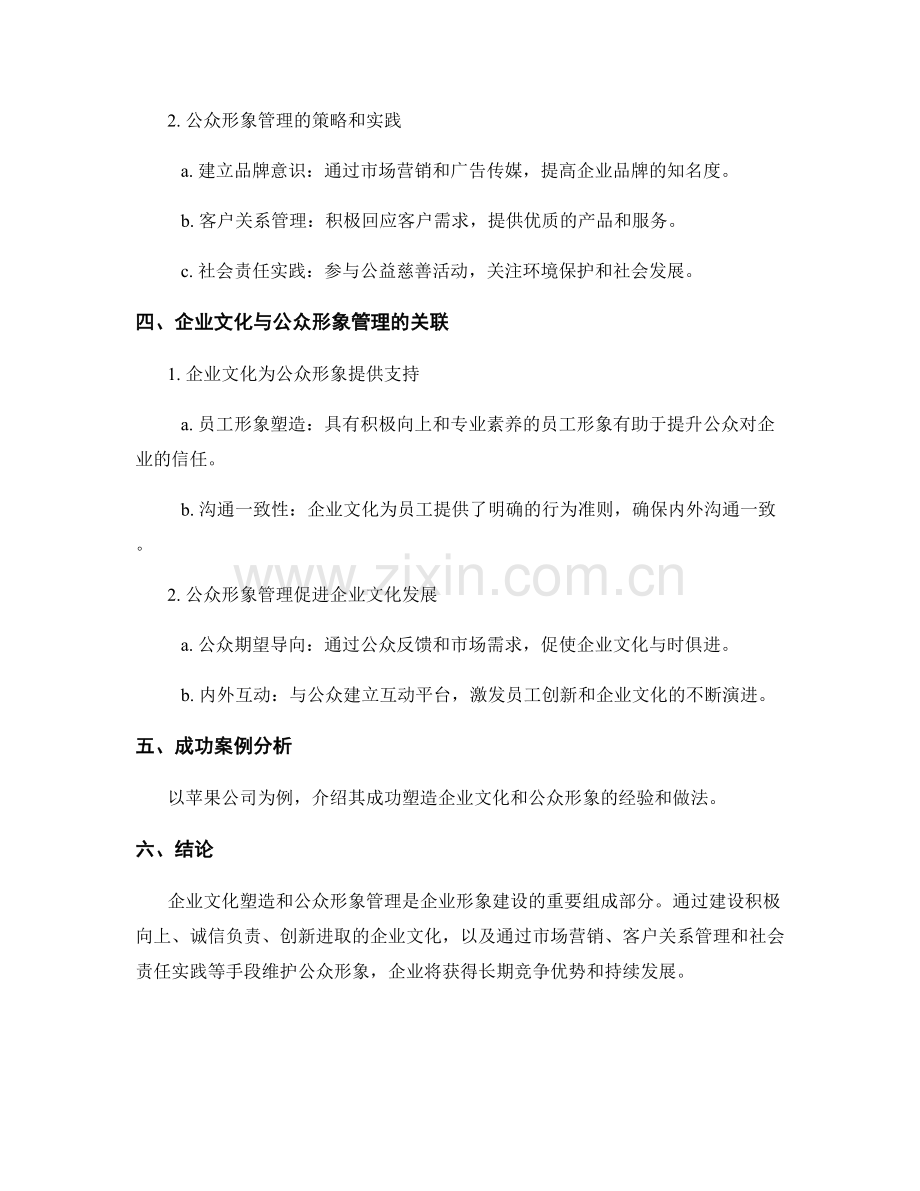 2.公众形象管理的策略和实践

a.建立品牌意识：通过市场营销和广告传媒，提高企业品牌的知名度。

b.客户关系管理：积极回应客户需求，提供优质的产品和服务。

c.社会责任实践：参与公益慈善活动，关注环境保护和社会发展。

四、企业文化与公众形象管理的关联

1.企业文化为公众形象提供支持

a.员工形象塑造：具有积极向上和专业素养的员工形象有助于提升公众对企业的信任。

b.沟通一致性：企业文化为员工提供了明确的行为准则，确保内外沟通一致。

2.公众形象管理促进企业文化发展

a.公众期望导向：通过公众反馈和市场需求，促使企业文化与时俱进。

b.内外互动：与公众建立互动平台，激发员工创新和企业文化的不断演进。

五、成功案例分析

以苹果公司为例，介绍其成功塑造企业文化和公众形象的经验和做法。

六、结论

企业文化塑造和公众形象管理是企业形象建设的重要组成部分。通过建设积极向上、诚信负责、创新进取的企业文化，以及通过市场营销、客户关系管理和社会责任实践等手段维护公众形象，企业将获得长期竞争优势和持续发展。

www.zixin.com.cn